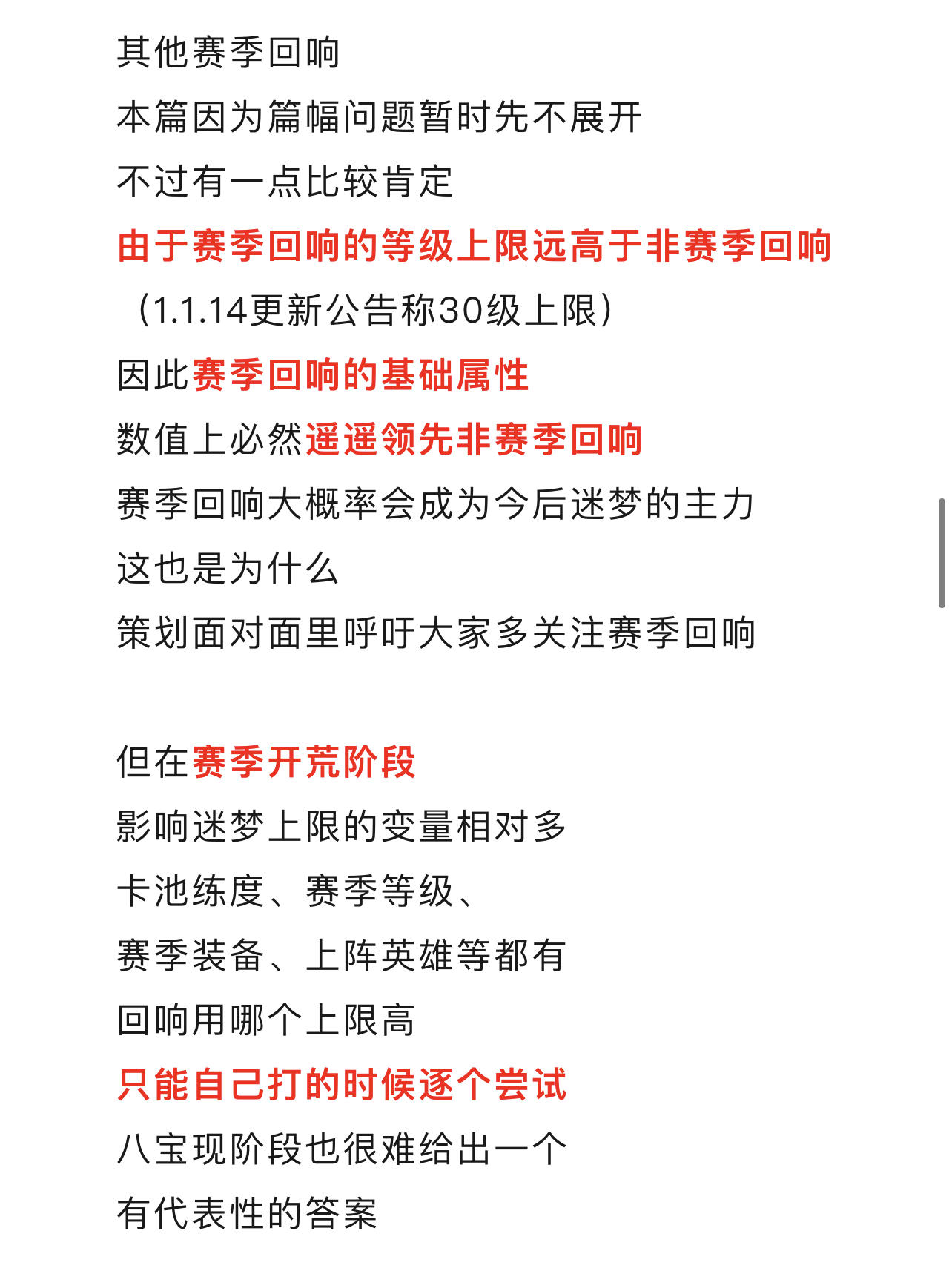 其他赛季回响
本篇因为篇幅问题暂时先不展开
不过有一点比较肯定
由于赛季回响的等级上限远高于非赛季回响
（1.1.14更新公告称30级上限）
因此赛季回响的基础属性
数值上必然遥遥领先非赛季回响
赛季回响大概率会成为今后迷梦的主力
这也是为什么
策划面对面里呼吁大家多关注赛季回响

但在赛季开荒阶段
影响迷梦上限的变量相对多
卡池练度、赛季等级、
赛季装备、上阵英雄等都有
回响用哪个上限高
只能自己打的时候逐个尝试
八宝现阶段也很难给出一个
有代表性的答案